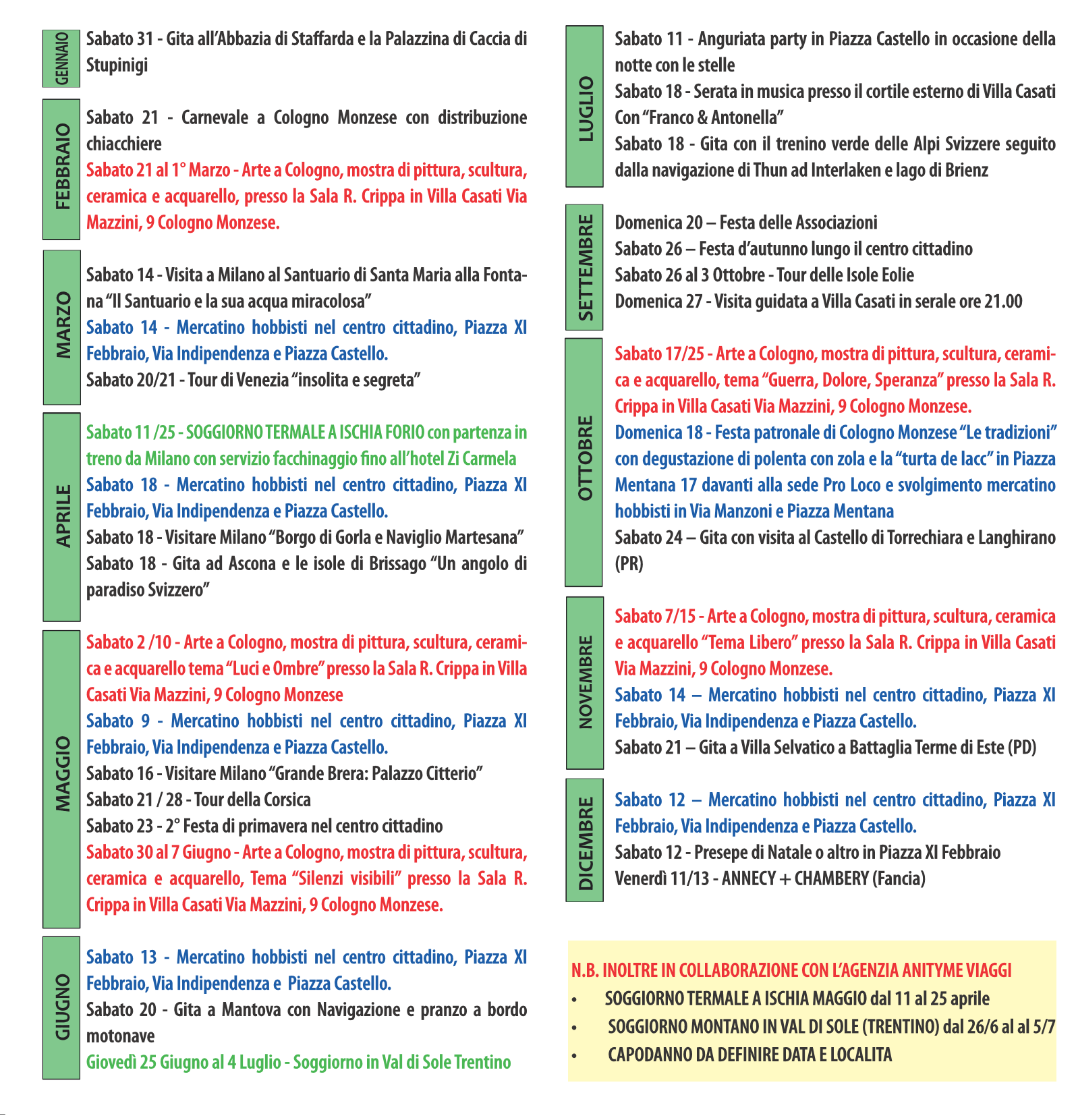 GENNAIO
Sabato 31 - Gita all'Abbazia di Staffarda e la Palazzina di Caccia di Stupinigi

FEBBRAIO
Sabato 21 - Carnevale a Cologno Monzese con distribuzione chiacchiere
Sabato 21 al 1° Marzo - Arte a Cologno, mostra di pittura, scultura, ceramica e acquarello, presso la Sala R. Crippa in Villa Casati Via Mazzini, 9 Cologno Monzese.

MARZO
Sabato 14 - Visita a Milano al Santuario di Santa Maria alla Fontana "Il Santuario e la sua acqua miracolosa"
Sabato 14 - Mercatino hobbisti nel centro cittadino, Piazza XI Febbraio, Via Indipendenza e Piazza Castello.
Sabato 20/21 - Tour di Venezia "insolita e segreta"

APRILE
Sabato 11 /25 - SOGGIORNO TERMALE A ISCHIA FORIO con partenza in treno da Milano con servizio facchinaggio fino all'hotel Zi Carmela
Sabato 18 - Mercatino hobbisti nel centro cittadino, Piazza XI Febbraio, Via Indipendenza e Piazza Castello.
Sabato 18 - Visitare Milano "Borgo di Gorla e Naviglio Martesana"
Sabato 18 - Gita ad Ascona e le isole di Brissago "Un angolo di paradiso Svizzero"

MAGGIO
Sabato 2 /10 - Arte a Cologno, mostra di pittura, scultura, ceramica e acquarello tema "Luci e Ombre" presso la Sala R. Crippa in Villa Casati Via Mazzini, 9 Cologno Monzese
Sabato 9 - Mercatino hobbisti nel centro cittadino, Piazza XI Febbraio, Via Indipendenza e Piazza Castello.
Sabato 16 - Visitare Milano "Grande Brera: Palazzo Citterio"
Sabato 21 / 28 - Tour della Corsica
Sabato 23 - 2° Festa di primavera nel centro cittadino
Sabato 30 al 7 Giugno - Arte a Cologno, mostra di pittura, scultura, ceramica e acquarello, Tema "Silenzi visibili" presso la Sala R. Crippa in Villa Casati Via Mazzini, 9 Cologno Monzese.

GIUGNO
Sabato 13 - Mercatino hobbisti nel centro cittadino, Piazza XI Febbraio, Via Indipendenza e Piazza Castello.
Sabato 20 - Gita a Mantova con Navigazione e pranzo a bordo motonave
Giovedì 25 Giugno al 4 Luglio - Soggiorno in Val di Sole Trentino

LUGLIO
Sabato 11 - Anguriata party in Piazza Castello in occasione della notte con le stelle
Sabato 18 - Serata in musica presso il cortile esterno di Villa Casati Con "Franco & Antonella"
Sabato 18 - Gita con il trenino verde delle Alpi Svizzere seguito dalla navigazione di Thun ad Interlaken e lago di Brienz

SETTEMBRE
Domenica 20 – Festa delle Associazioni
Sabato 26 – Festa d'autunno lungo il centro cittadino
Sabato 26 al 3 Ottobre - Tour delle Isole Eolie
Domenica 27 - Visita guidata a Villa Casati in serale ore 21.00

OTTOBRE
Sabato 17/25 - Arte a Cologno, mostra di pittura, scultura, ceramica e acquarello, tema "Guerra, Dolore, Speranza" presso la Sala R. Crippa in Villa Casati Via Mazzini, 9 Cologno Monzese.
Domenica 18 - Festa patronale di Cologno Monzese "Le tradizioni" con degustazione di polenta con zola e la "turta de lacc" in Piazza Mentana 17 davanti alla sede Pro Loco e svolgimento mercatino hobbisti in Via Manzoni e Piazza Mentana
Sabato 24 – Gita con visita al Castello di Torrechiara e Langhirano (PR)

NOVEMBRE
Sabato 7/15 - Arte a Cologno, mostra di pittura, scultura, ceramica e acquarello "Tema Libero" presso la Sala R. Crippa in Villa Casati Via Mazzini, 9 Cologno Monzese.
Sabato 14 – Mercatino hobbisti nel centro cittadino, Piazza XI Febbraio, Via Indipendenza e Piazza Castello.
Sabato 21 – Gita a Villa Selvatico a Battaglia Terme di Este (PD)

DICEMBRE
Sabato 12 – Mercatino hobbisti nel centro cittadino, Piazza XI Febbraio, Via Indipendenza e Piazza Castello.
Sabato 12 - Presepe di Natale o altro in Piazza XI Febbraio
Venerdì 11/13 - ANNECY + CHAMBERY (Fancia)

N.B. INOLTRE IN COLLABORAZIONE CON L'AGENZIA ANITYME VIAGGI
• SOGGIORNO TERMALE A ISCHIA MAGGIO dal 11 al 25 aprile
• SOGGIORNO MONTANO IN VAL DI SOLE (TRENTINO) dal 26/6 al al 5/7
• CAPODANNO DA DEFINIRE DATA E LOCALITA